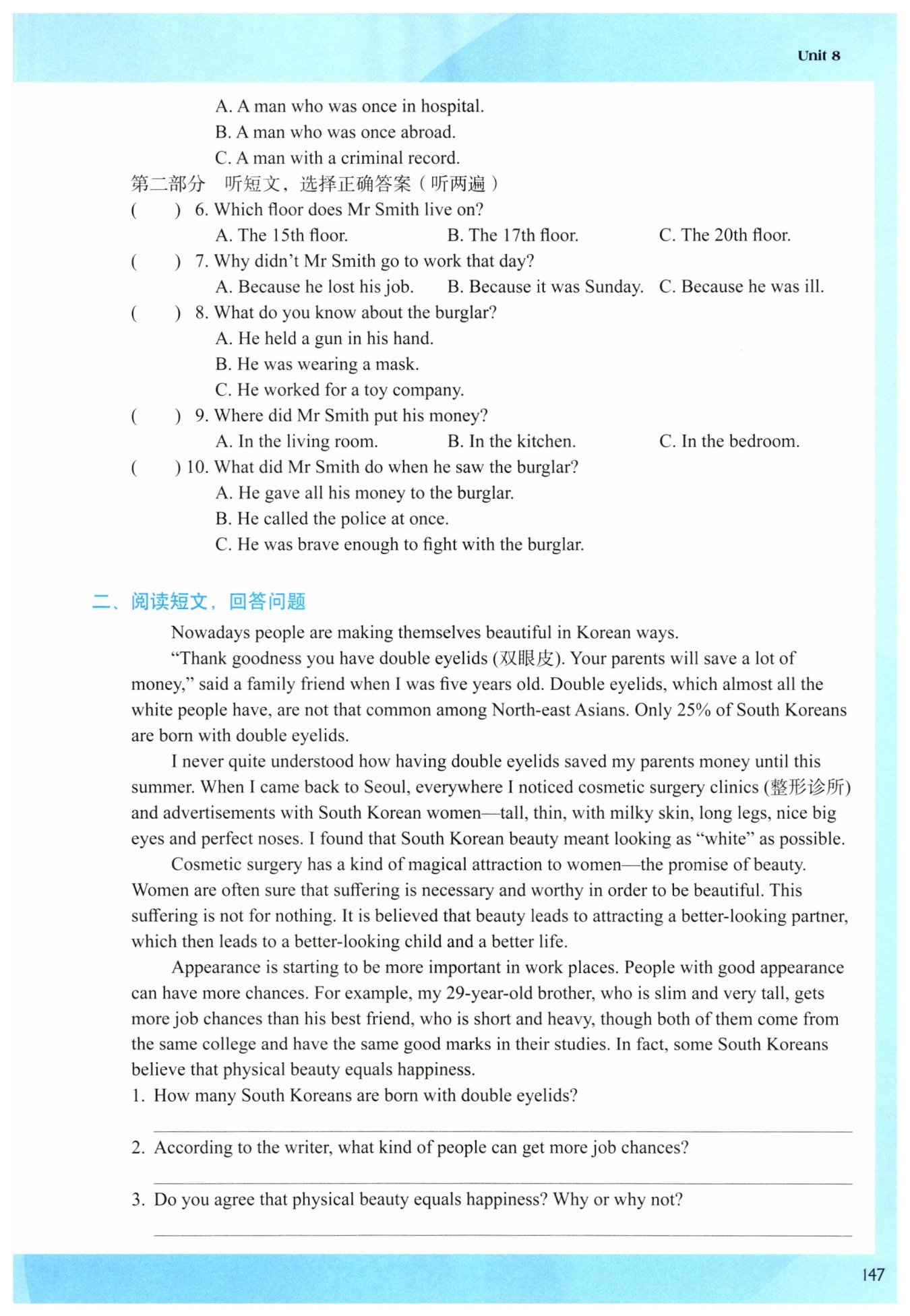 Unit 8

A. A man who was once in hospital.
B. A man who was once abroad.
C. A man with a criminal record.

第二部分　听短文，选择正确答案（听两遍）

(　　) 6. Which floor does Mr Smith live on?
A. The 15th floor.　B. The 17th floor.　C. The 20th floor.

(　　) 7. Why didn't Mr Smith go to work that day?
A. Because he lost his job.　B. Because it was Sunday.　C. Because he was ill.

(　　) 8. What do you know about the burglar?
A. He held a gun in his hand.
B. He was wearing a mask.
C. He worked for a toy company.

(　　) 9. Where did Mr Smith put his money?
A. In the living room.　B. In the kitchen.　C. In the bedroom.

(　　) 10. What did Mr Smith do when he saw the burglar?
A. He gave all his money to the burglar.
B. He called the police at once.
C. He was brave enough to fight with the burglar.

二、阅读短文，回答问题

Nowadays people are making themselves beautiful in Korean ways.

"Thank goodness you have double eyelids (双眼皮). Your parents will save a lot of money," said a family friend when I was five years old. Double eyelids, which almost all the white people have, are not that common among North-east Asians. Only 25% of South Koreans are born with double eyelids.

I never quite understood how having double eyelids saved my parents money until this summer. When I came back to Seoul, everywhere I noticed cosmetic surgery clinics (整形诊所) and advertisements with South Korean women—tall, thin, with milky skin, long legs, nice big eyes and perfect noses. I found that South Korean beauty meant looking as "white" as possible.

Cosmetic surgery has a kind of magical attraction to women—the promise of beauty. Women are often sure that suffering is necessary and worthy in order to be beautiful. This suffering is not for nothing. It is believed that beauty leads to attracting a better-looking partner, which then leads to a better-looking child and a better life.

Appearance is starting to be more important in work places. People with good appearance can have more chances. For example, my 29-year-old brother, who is slim and very tall, gets more job chances than his best friend, who is short and heavy, though both of them come from the same college and have the same good marks in their studies. In fact, some South Koreans believe that physical beauty equals happiness.

1. How many South Koreans are born with double eyelids?

2. According to the writer, what kind of people can get more job chances?

3. Do you agree that physical beauty equals happiness? Why or why not?

147